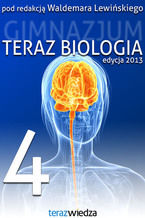 pod redakcją Waldemara Lewińskiego

GIMNAZJUM

TERAZ BIOLOGIA

edycja 2013

4

terazwiedza